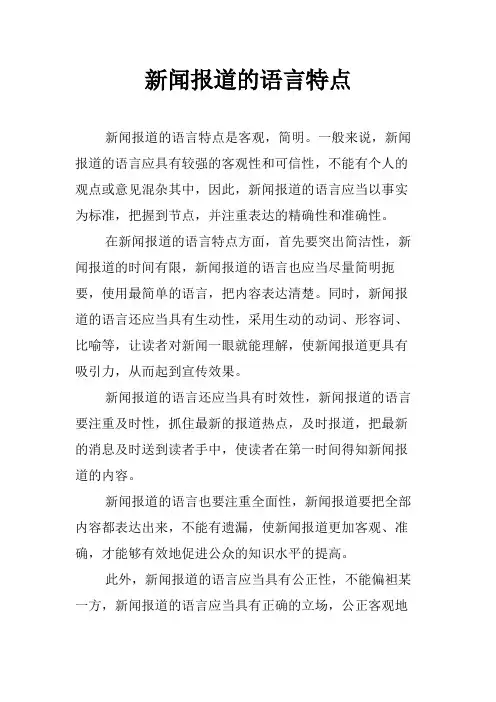 新闻报道的语言特点

新闻报道的语言特点是客观，简明。一般来说，新闻报道的语言应具有较强的客观性和可信性，不能有个人的观点或意见混杂其中，因此，新闻报道的语言应当以事实为标准，把握到节点，并注重表达的精确性和准确性。

在新闻报道的语言特点方面，首先要突出简洁性，新闻报道的时间有限，新闻报道的语言也应当尽量简明扼要，使用最简单的语言，把内容表达清楚。同时，新闻报道的语言还应当具有生动性，采用生动的动词、形容词、比喻等，让读者对新闻一眼就能理解，使新闻报道更具有吸引力，从而起到宣传效果。

新闻报道的语言还应当具有时效性，新闻报道的语言要注重及时性，抓住最新的报道热点，及时报道，把最新的消息及时送到读者手中，使读者在第一时间得知新闻报道的内容。

新闻报道的语言也要注重全面性，新闻报道要把全部内容都表达出来，不能有遗漏，使新闻报道更加客观、准确，才能够有效地促进公众的知识水平的提高。

此外，新闻报道的语言应当具有公正性，不能偏袒某一方，新闻报道的语言应当具有正确的立场，公正客观地